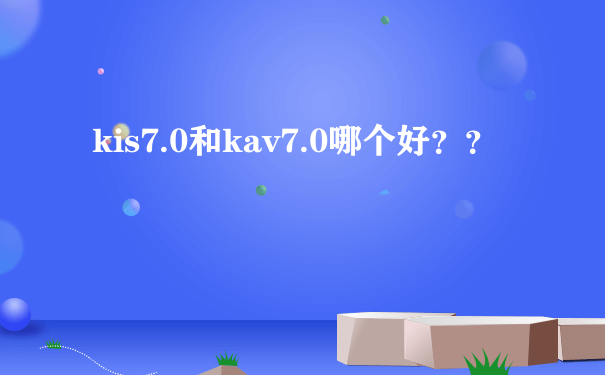 kis7.0和kav7.0哪个好？？